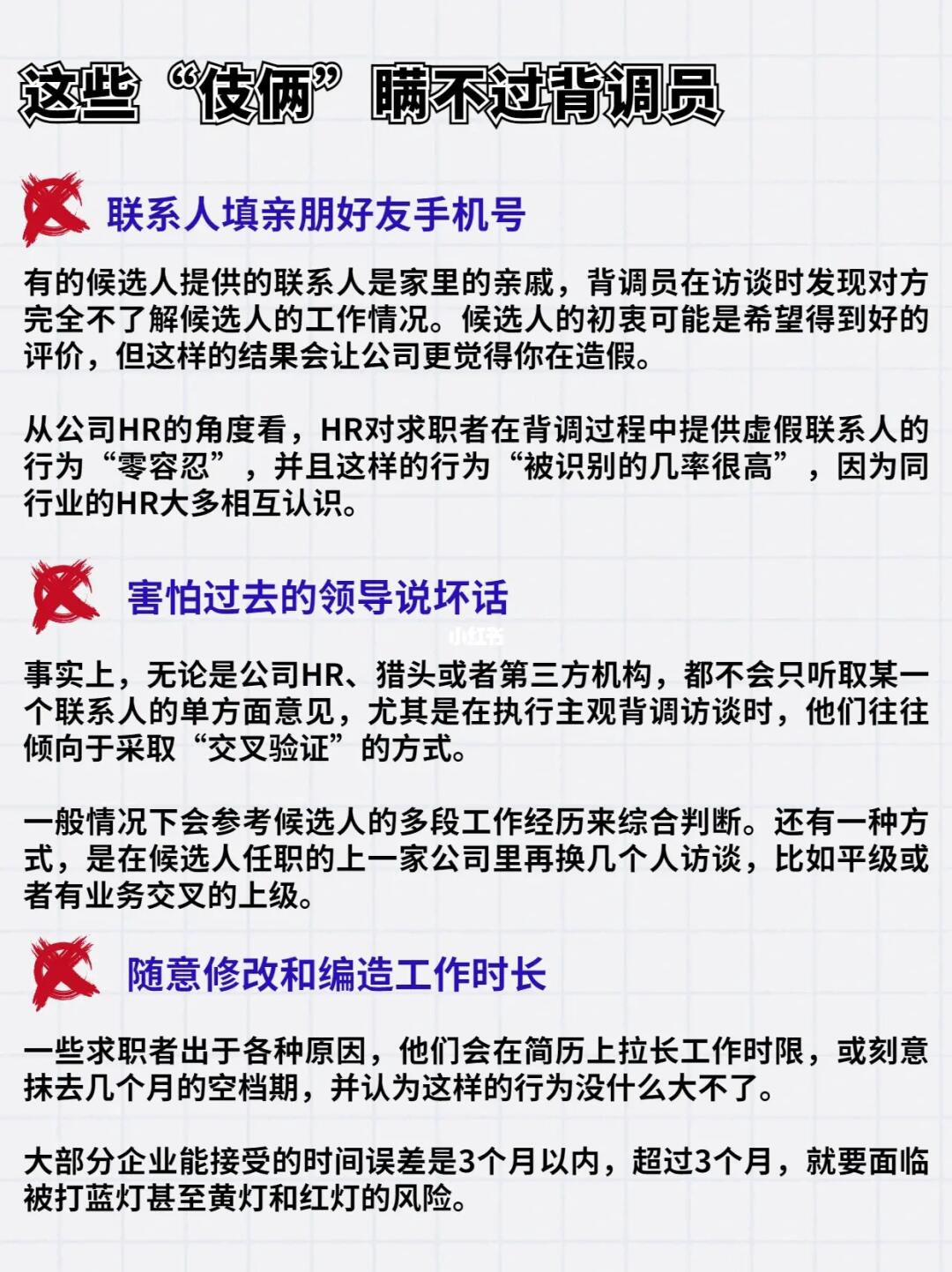 这些“伎俩”瞒不过背调员

联系人填亲朋好友手机号

有的候选人提供的联系人是家里的亲戚，背调员在访谈时发现对方完全不了解候选人的工作情况。候选人的初衷可能是希望得到好的评价，但这样的结果会让公司更觉得你在造假。

从公司HR的角度看，HR对求职者在背调过程中提供虚假联系人的行为“零容忍”，并且这样的行为“被识别的几率很高”，因为同行业的HR大多相互认识。

害怕过去的领导说坏话

事实上，无论是公司HR、猎头或者第三方机构，都不会只听取某一个联系人的单方面意见，尤其是在执行主观背调访谈时，他们往往倾向于采取“交叉验证”的方式。

一般情况下会参考候选人的多段工作经历来综合判断。还有一种方式，是在候选人任职的上一家公司里再换几个人访谈，比如平级或者有业务交叉的上级。

随意修改和编造工作时长

一些求职者出于各种原因，他们会在简历上拉长工作时限，或刻意抹去几个月的空档期，并认为这样的行为没什么大不了。

大部分企业能接受的时间误差是3个月以内，超过3个月，就要面临被打蓝灯甚至黄灯和红灯的风险。

小红书